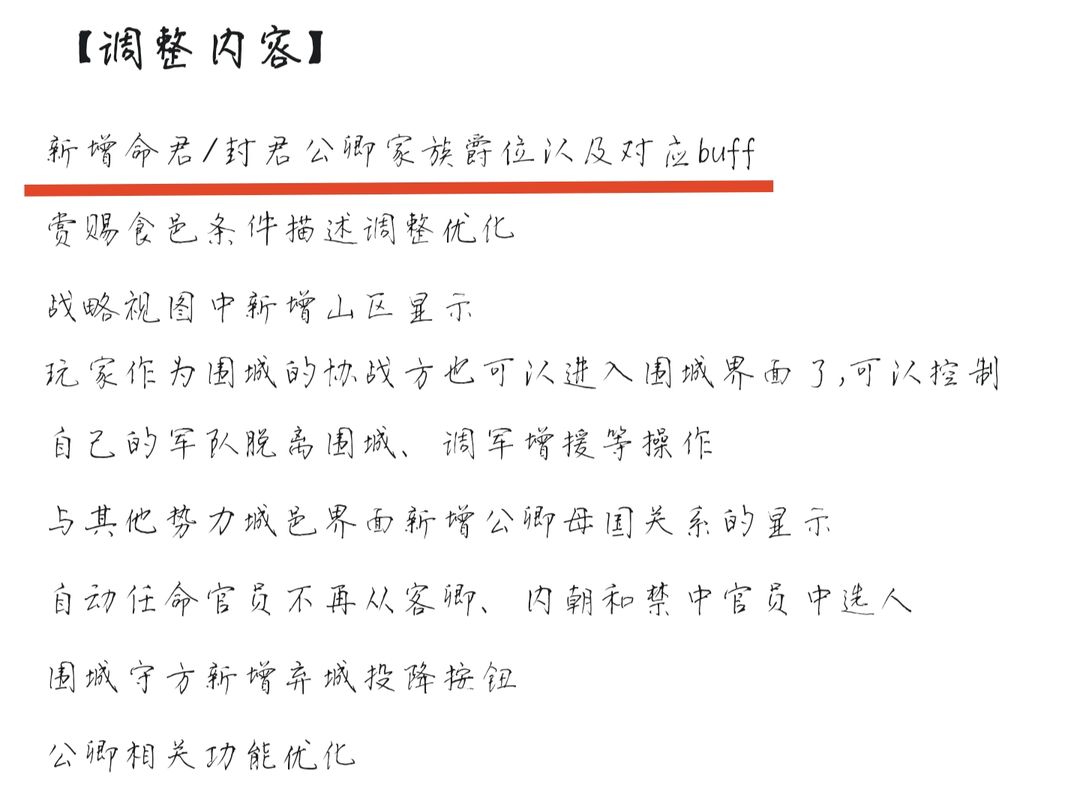 【调整内容】

新增命君/封君公卿家族爵位以及对应buff

赏赐食邑条件描述调整优化

战略视图中新增山区显示

玩家作为围城的协战方也可以进入围城界面了,可以控制自己的军队脱离围城、调军增援等操作

与其他势力城邑界面新增公卿母国关系的显示

自动任命官员不再从客卿、内朝和禁中官员中选人

围城守方新增弃城投降按钮

公卿相关功能优化